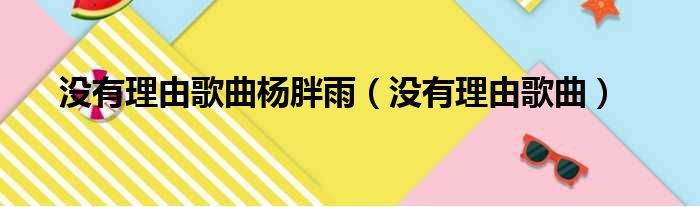 没有理由歌曲杨胖雨（没有理由歌曲）